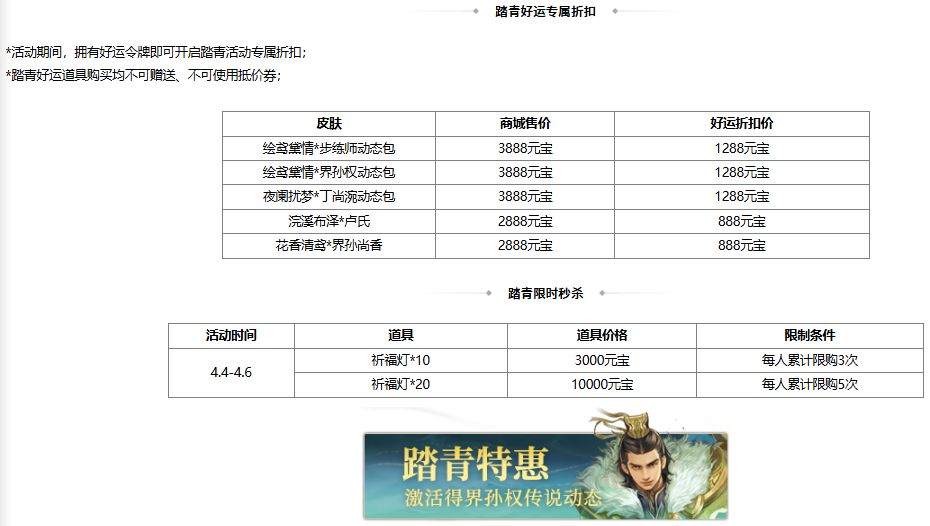 踏青好运专属折扣

*活动期间，拥有好运令牌即可开启踏青活动专属折扣；
*踏青好运道具购买均不可赠送、不可使用抵价券；

| 皮肤 | 商城售价 | 好运折扣价 |
|---|---|---|
| 绘鸢黛情*步练师动态包 | 3888元宝 | 1288元宝 |
| 绘鸢黛情*界孙权动态包 | 3888元宝 | 1288元宝 |
| 夜阑扰梦*丁尚涴动态包 | 3888元宝 | 1288元宝 |
| 浣溪布泽*卢氏 | 2888元宝 | 888元宝 |
| 花香清鸢*界孙尚香 | 2888元宝 | 888元宝 |

踏青限时秒杀

| 活动时间 | 道具 | 道具价格 | 限制条件 |
|---|---|---|---|
| 4.4-4.6 | 祈福灯*10 | 3000元宝 | 每人累计限购3次 |
|  | 祈福灯*20 | 10000元宝 | 每人累计限购5次 |

踏青特惠
激活得界孙权传说动态